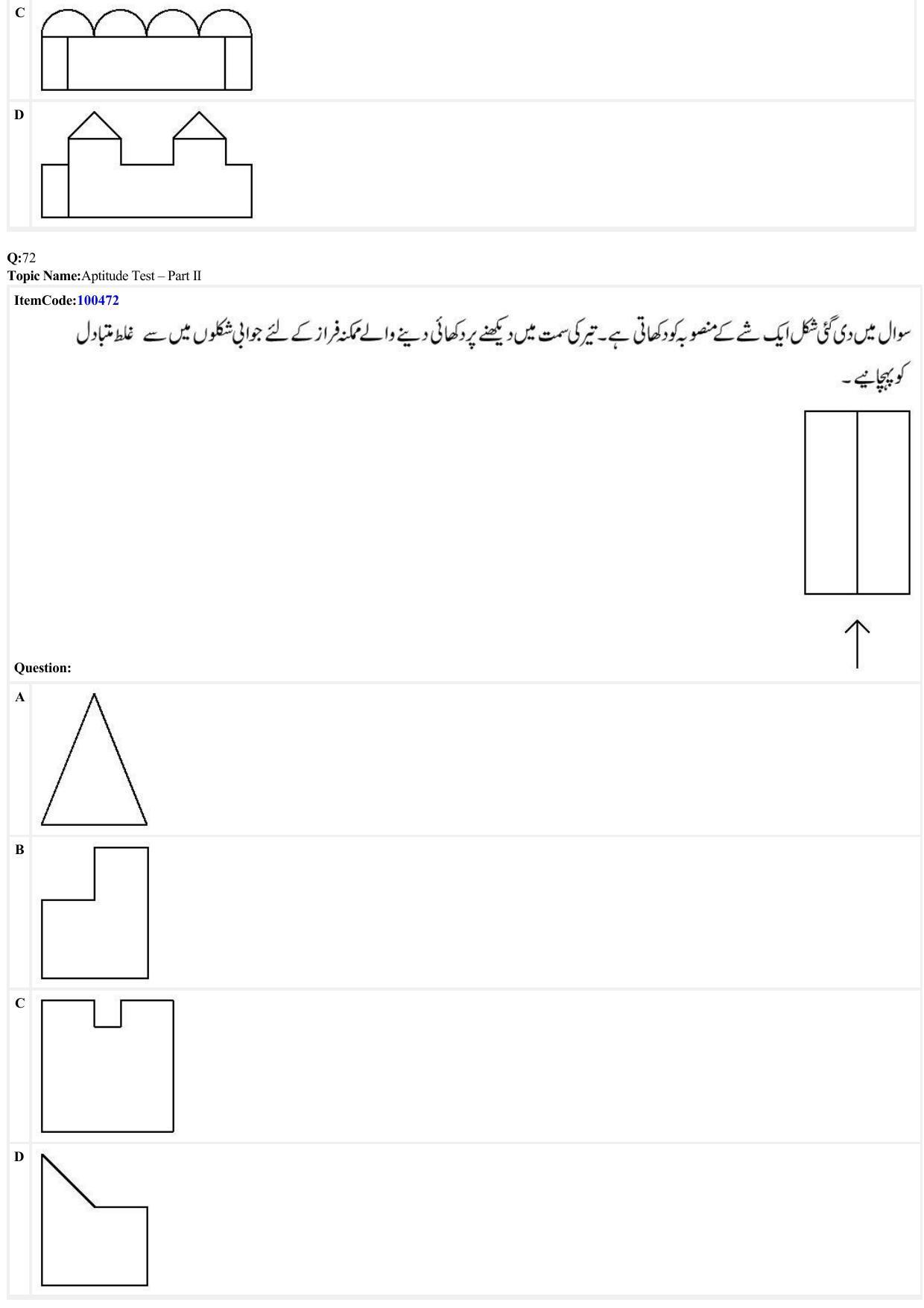 C

D

Q:72
Topic Name:Aptitude Test – Part II

ItemCode:100472

سوال میں دی گئی شکل ایک شے کے منصوبہ کو دکھاتی ہے۔ تیر کی سمت میں دیکھنے پر دکھائی دینے والے ممکنہ فراز کے لئے جوابی شکلوں میں سے غلط متبادل کو پہچانیے۔

Question:

A

B

C

D